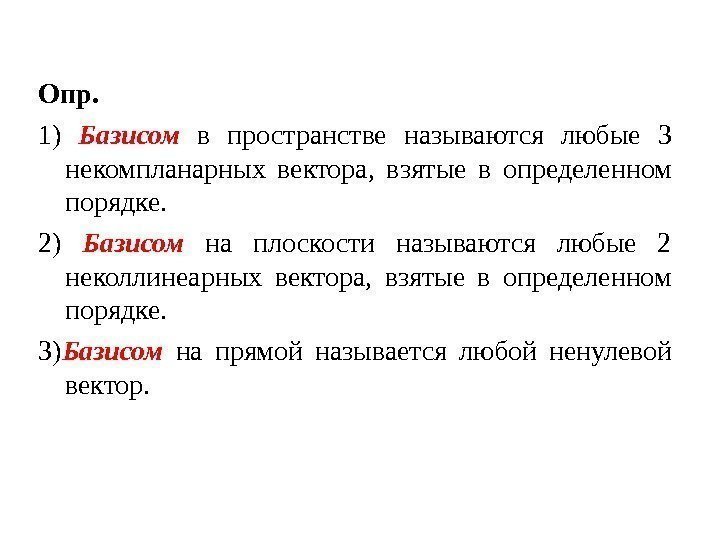 Опр.

1) Базисом в пространстве называются любые 3 некомпланарных вектора, взятые в определенном порядке.

2) Базисом на плоскости называются любые 2 неколлинеарных вектора, взятые в определенном порядке.

3)Базисом на прямой называется любой ненулевой вектор.